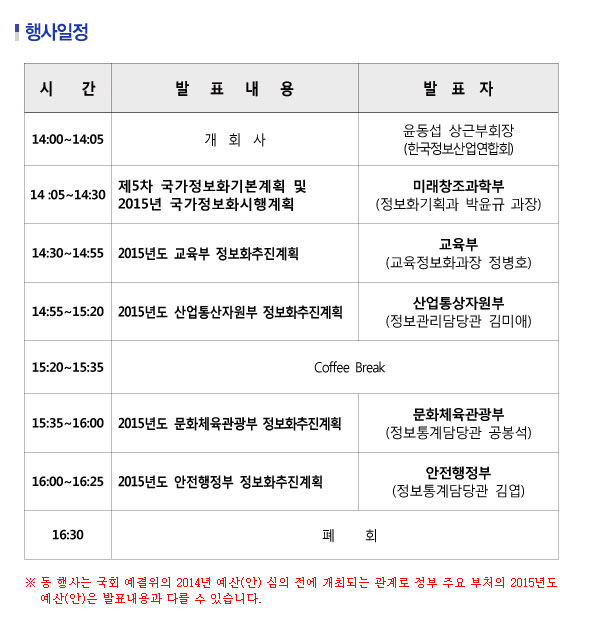 행사일정

| 시 간 | 발 표 내 용 | 발 표 자 |
|---|---|---|
| 14:00~14:05 | 개 회 사 | 윤동섭 상근부회장 (한국정보산업연합회) |
| 14 :05~14:30 | 제5차 국가정보화기본계획 및 2015년 국가정보화시행계획 | 미래창조과학부 (정보화기획과 박윤규 과장) |
| 14:30~14:55 | 2015년도 교육부 정보화추진계획 | 교육부 (교육정보화과장 정병호) |
| 14:55~15:20 | 2015년도 산업통산자원부 정보화추진계획 | 산업통상자원부 (정보관리담당관 김미애) |
| 15:20~15:35 | Coffee Break | |
| 15:35~16:00 | 2015년도 문화체육관광부 정보화추진계획 | 문화체육관광부 (정보통계담당관 공봉석) |
| 16:00~16:25 | 2015년도 안전행정부 정보화추진계획 | 안전행정부 (정보통계담당관 김엽) |
| 16:30 | 폐 회 | |

※ 동 행사는 국회 예결위의 2014년 예산(안) 심의 전에 개최되는 관계로 정부 주요 부처의 2015년도 예산(안)은 발표내용과 다를 수 있습니다.